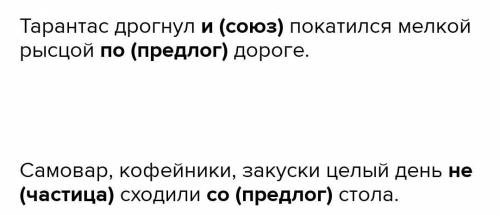 Тарантас дрогнул и (союз) покатился мелкой рысцой по (предлог) дороге.

Самовар, кофейники, закуски целый день не (частица) сходили со (предлог) стола.